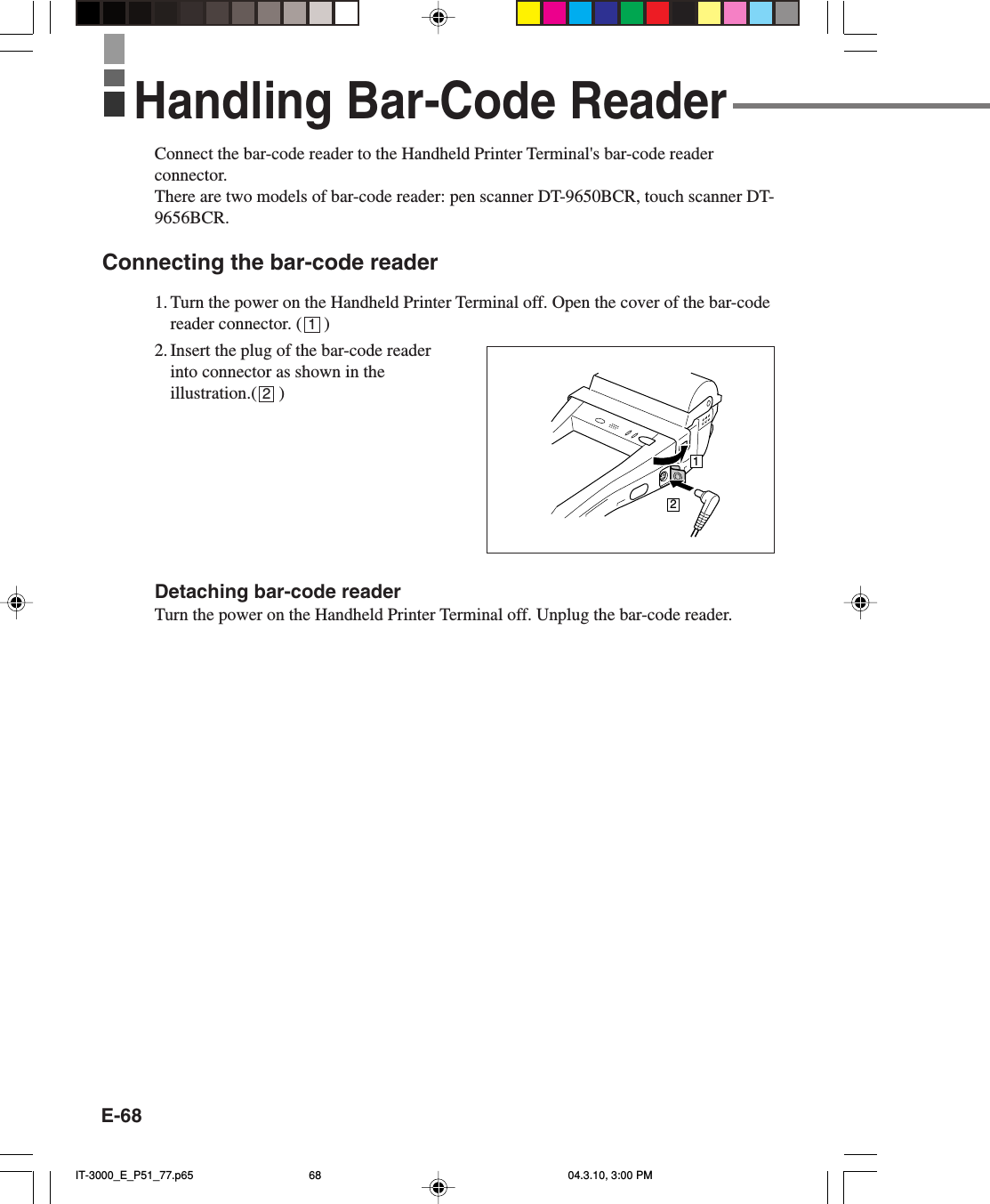 Handling Bar-Code Reader

Connect the bar-code reader to the Handheld Printer Terminal's bar-code reader connector.
There are two models of bar-code reader: pen scanner DT-9650BCR, touch scanner DT-9656BCR.

Connecting the bar-code reader

1. Turn the power on the Handheld Printer Terminal off. Open the cover of the bar-code reader connector. ( 1 )

2. Insert the plug of the bar-code reader into connector as shown in the illustration.( 2 )

1
2

Detaching bar-code reader
Turn the power on the Handheld Printer Terminal off. Unplug the bar-code reader.

E-68

IT-3000_E_P51_77.p65 68 04.3.10, 3:00 PM